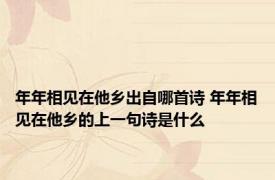 年年相见在他乡出自哪首诗 年年相见在他乡的上一句诗是什么